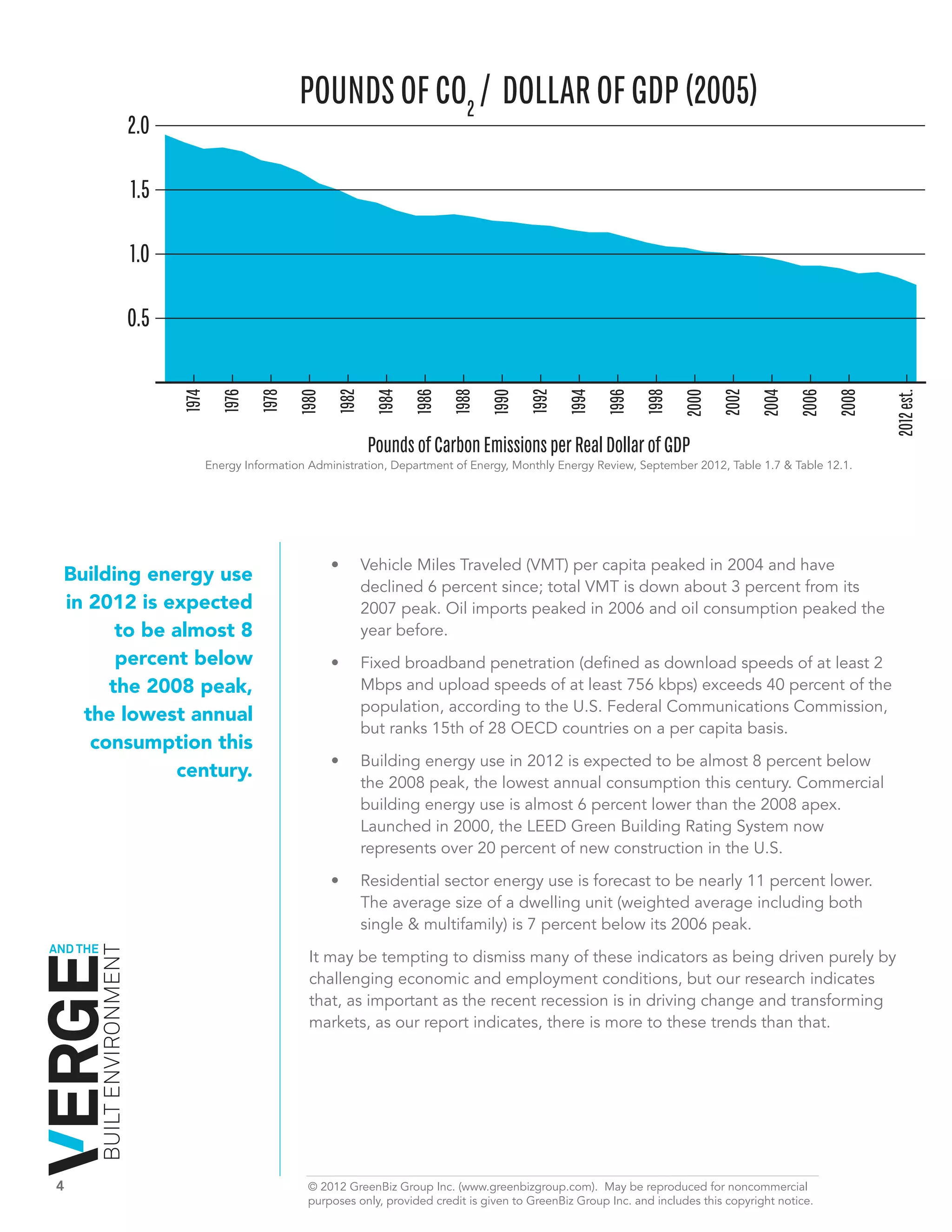 POUNDS OF $CO_2$ / DOLLAR OF GDP (2005)

2.0
1.5
1.0
0.5

1974
1976
1978
1980
1982
1984
1986
1988
1990
1992
1994
1996
1998
2000
2002
2004
2006
2008
2012 est.

Pounds of Carbon Emissions per Real Dollar of GDP

Energy Information Administration, Department of Energy, Monthly Energy Review, September 2012, Table 1.7 & Table 12.1.

Building energy use in 2012 is expected to be almost 8 percent below the 2008 peak, the lowest annual consumption this century.

• Vehicle Miles Traveled (VMT) per capita peaked in 2004 and have declined 6 percent since; total VMT is down about 3 percent from its 2007 peak. Oil imports peaked in 2006 and oil consumption peaked the year before.

• Fixed broadband penetration (defined as download speeds of at least 2 Mbps and upload speeds of at least 756 kbps) exceeds 40 percent of the population, according to the U.S. Federal Communications Commission, but ranks 15th of 28 OECD countries on a per capita basis.

• Building energy use in 2012 is expected to be almost 8 percent below the 2008 peak, the lowest annual consumption this century. Commercial building energy use is almost 6 percent lower than the 2008 apex. Launched in 2000, the LEED Green Building Rating System now represents over 20 percent of new construction in the U.S.

• Residential sector energy use is forecast to be nearly 11 percent lower. The average size of a dwelling unit (weighted average including both single & multifamily) is 7 percent below its 2006 peak.

It may be tempting to dismiss many of these indicators as being driven purely by challenging economic and employment conditions, but our research indicates that, as important as the recent recession is in driving change and transforming markets, as our report indicates, there is more to these trends than that.

VERGE AND THE BUILT ENVIRONMENT

4

© 2012 GreenBiz Group Inc. (www.greenbizgroup.com). May be reproduced for noncommercial purposes only, provided credit is given to GreenBiz Group Inc. and includes this copyright notice.